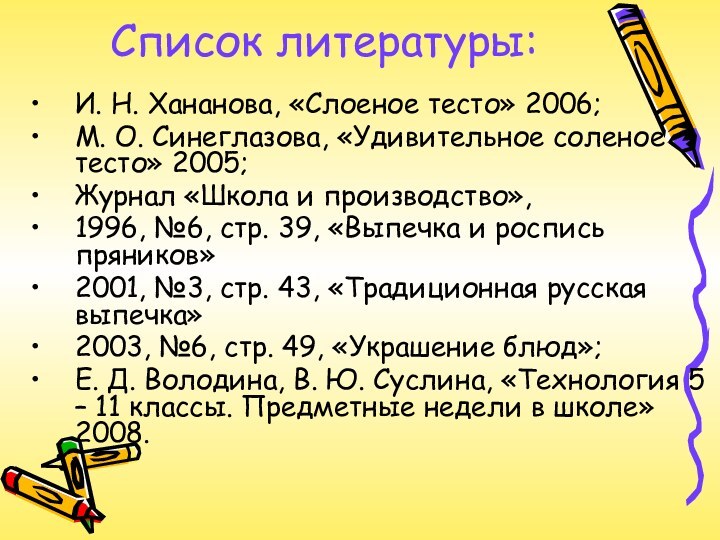 Список литературы:

• И. Н. Хананова, «Слоеное тесто» 2006;
• М. О. Синеглазова, «Удивительное соленое тесто» 2005;
• Журнал «Школа и производство»,
• 1996, №6, стр. 39, «Выпечка и роспись пряников»
• 2001, №3, стр. 43, «Традиционная русская выпечка»
• 2003, №6, стр. 49, «Украшение блюд»;
• Е. Д. Володина, В. Ю. Суслина, «Технология 5 – 11 классы. Предметные недели в школе» 2008.